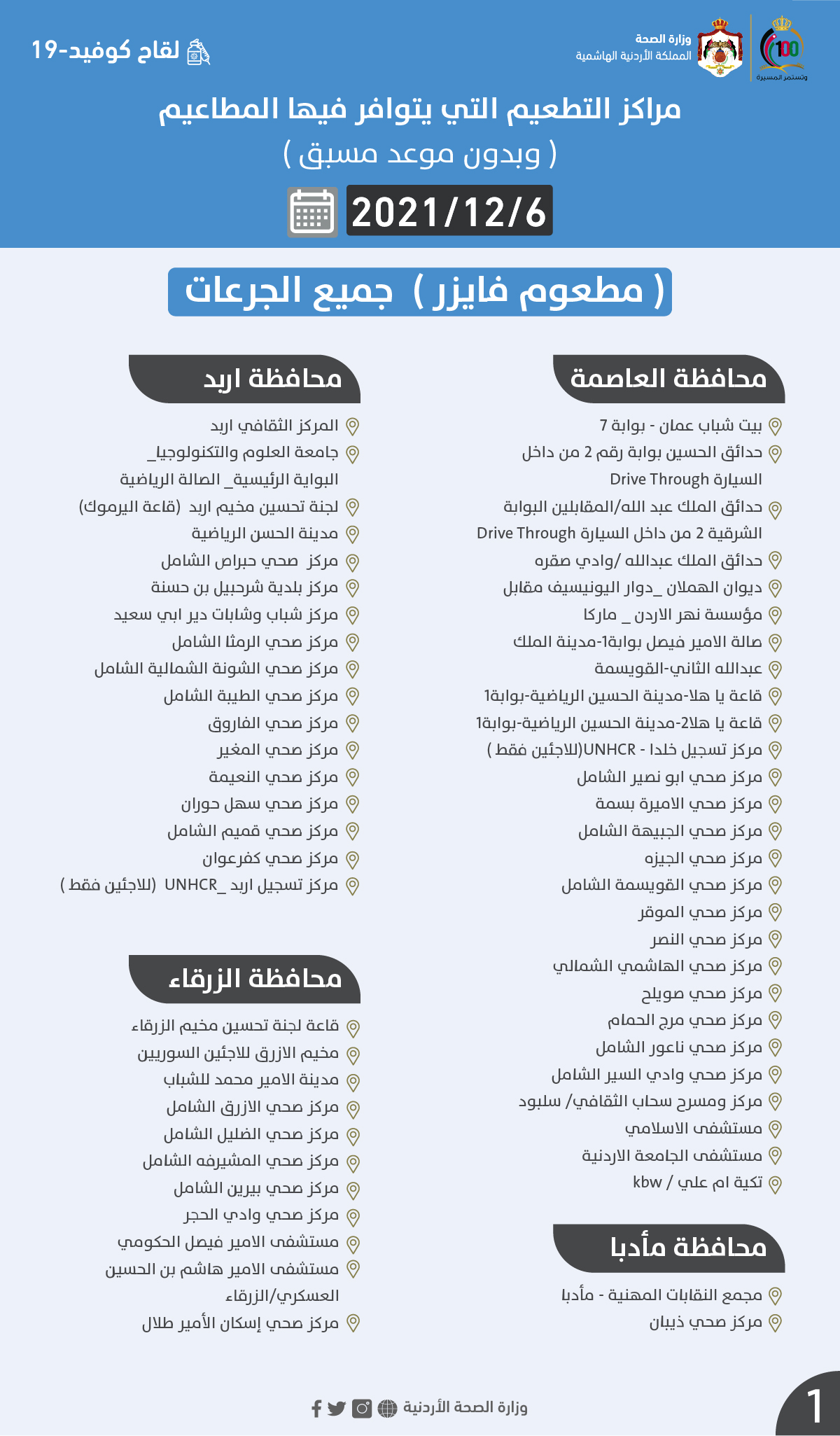 100
وتستمر المسيرة

وزارة الصحة
المملكة الأردنية الهاشمية

لقاح كوفيد-19

مراكز التطعيم التي يتوافر فيها المطاعيم
( وبدون موعد مسبق )

2021/12/6

( مطعوم فايزر ) جميع الجرعات

محافظة العاصمة

بيت شباب عمان - بوابة 7
حدائق الحسين بوابة رقم 2 من داخل السيارة Drive Through
حدائق الملك عبد الله/المقابلين البوابة الشرقية 2 من داخل السيارة Drive Through
حدائق الملك عبدالله /وادي صقره
ديوان الهملان _دوار اليونيسيف مقابل
مؤسسة نهر الاردن _ ماركا
صالة الامير فيصل بوابة1-مدينة الملك
عبدالله الثاني-القويسمة
قاعة يا هلا-مدينة الحسين الرياضية-بوابة1
قاعة يا هلا2-مدينة الحسين الرياضية-بوابة1
مركز تسجيل خلدا - UNHCR(للاجئين فقط )
مركز صحي ابو نصير الشامل
مركز صحي الاميرة بسمة
مركز صحي الجبيهة الشامل
مركز صحي الجيزه
مركز صحي القويسمة الشامل
مركز صحي الموقر
مركز صحي النصر
مركز صحي الهاشمي الشمالي
مركز صحي صويلح
مركز صحي مرج الحمام
مركز صحي ناعور الشامل
مركز صحي وادي السير الشامل
مركز ومسرح سحاب الثقافي/ سلبود
مستشفى الاسلامي
مستشفى الجامعة الاردنية
تكية ام علي / kbw

محافظة مأدبا

مجمع النقابات المهنية - مأدبا
مركز صحي ذيبان

محافظة اربد

المركز الثقافي اربد
جامعة العلوم والتكنولوجيا_ البوابة الرئيسية_ الصالة الرياضية
لجنة تحسين مخيم اربد (قاعة اليرموك)
مدينة الحسن الرياضية
مركز صحي حبراص الشامل
مركز بلدية شرحبيل بن حسنة
مركز شباب وشابات دير ابي سعيد
مركز صحي الرمثا الشامل
مركز صحي الشونة الشمالية الشامل
مركز صحي الطيبة الشامل
مركز صحي الفاروق
مركز صحي المغير
مركز صحي النعيمة
مركز صحي سهل حوران
مركز صحي قميم الشامل
مركز صحي كفرعوان
مركز تسجيل اربد _UNHCR (للاجئين فقط )

محافظة الزرقاء

قاعة لجنة تحسين مخيم الزرقاء
مخيم الازرق للاجئين السوريين
مدينة الامير محمد للشباب
مركز صحي الازرق الشامل
مركز صحي الضليل الشامل
مركز صحي المشيرفه الشامل
مركز صحي بيرين الشامل
مركز صحي وادي الحجر
مستشفى الامير فيصل الحكومي
مستشفى الامير هاشم بن الحسين العسكري/الزرقاء
مركز صحي إسكان الأمير طلال

وزارة الصحة الأردنية

1